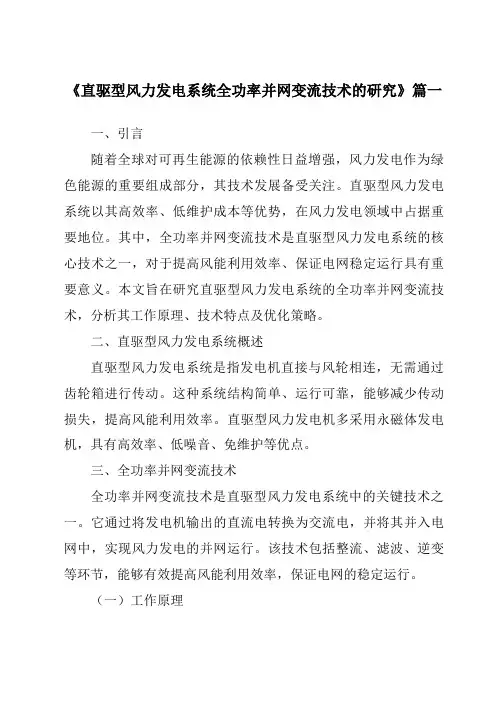 《直驱型风力发电系统全功率并网变流技术的研究》篇一

一、引言

随着全球对可再生能源的依赖性日益增强，风力发电作为绿色能源的重要组成部分，其技术发展备受关注。直驱型风力发电系统以其高效率、低维护成本等优势，在风力发电领域中占据重要地位。其中，全功率并网变流技术是直驱型风力发电系统的核心技术之一，对于提高风能利用效率、保证电网稳定运行具有重要意义。本文旨在研究直驱型风力发电系统的全功率并网变流技术，分析其工作原理、技术特点及优化策略。

二、直驱型风力发电系统概述

直驱型风力发电系统是指发电机直接与风轮相连，无需通过齿轮箱进行传动。这种系统结构简单、运行可靠，能够减少传动损失，提高风能利用效率。直驱型风力发电机多采用永磁体发电机，具有高效率、低噪音、免维护等优点。

三、全功率并网变流技术

全功率并网变流技术是直驱型风力发电系统中的关键技术之一。它通过将发电机输出的直流电转换为交流电，并将其并入电网中，实现风力发电的并网运行。该技术包括整流、滤波、逆变等环节，能够有效提高风能利用效率，保证电网的稳定运行。

（一）工作原理